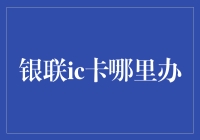 银联ic卡哪里办